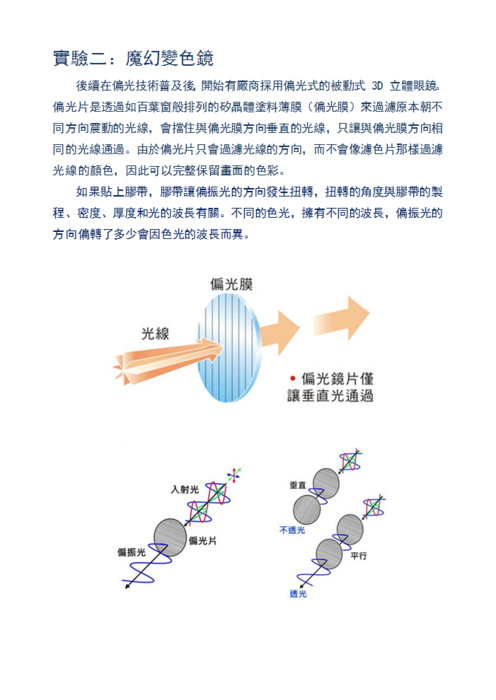 實驗二：魔幻變色鏡

後續在偏光技術普及後，開始有廠商採用偏光式的被動式 3D 立體眼鏡。偏光片是透過如百葉窗般排列的矽晶體塗料薄膜（偏光膜）來過濾原本朝不同方向震動的光線，會擋住與偏光膜方向垂直的光線，只讓與偏光膜方向相同的光線通過。由於偏光片只會過濾光線的方向，而不會像濾色片那樣過濾光線的顏色，因此可以完整保留畫面的色彩。

如果貼上膠帶，膠帶讓偏振光的方向發生扭轉，扭轉的角度與膠帶的製程、密度、厚度和光的波長有關。不同的色光，擁有不同的波長，偏振光的方向偏轉了多少會因色光的波長而異。

偏光膜

光線

• 偏光鏡片僅讓垂直光通過

入射光

偏光片

偏振光

垂直

不透光

平行

透光